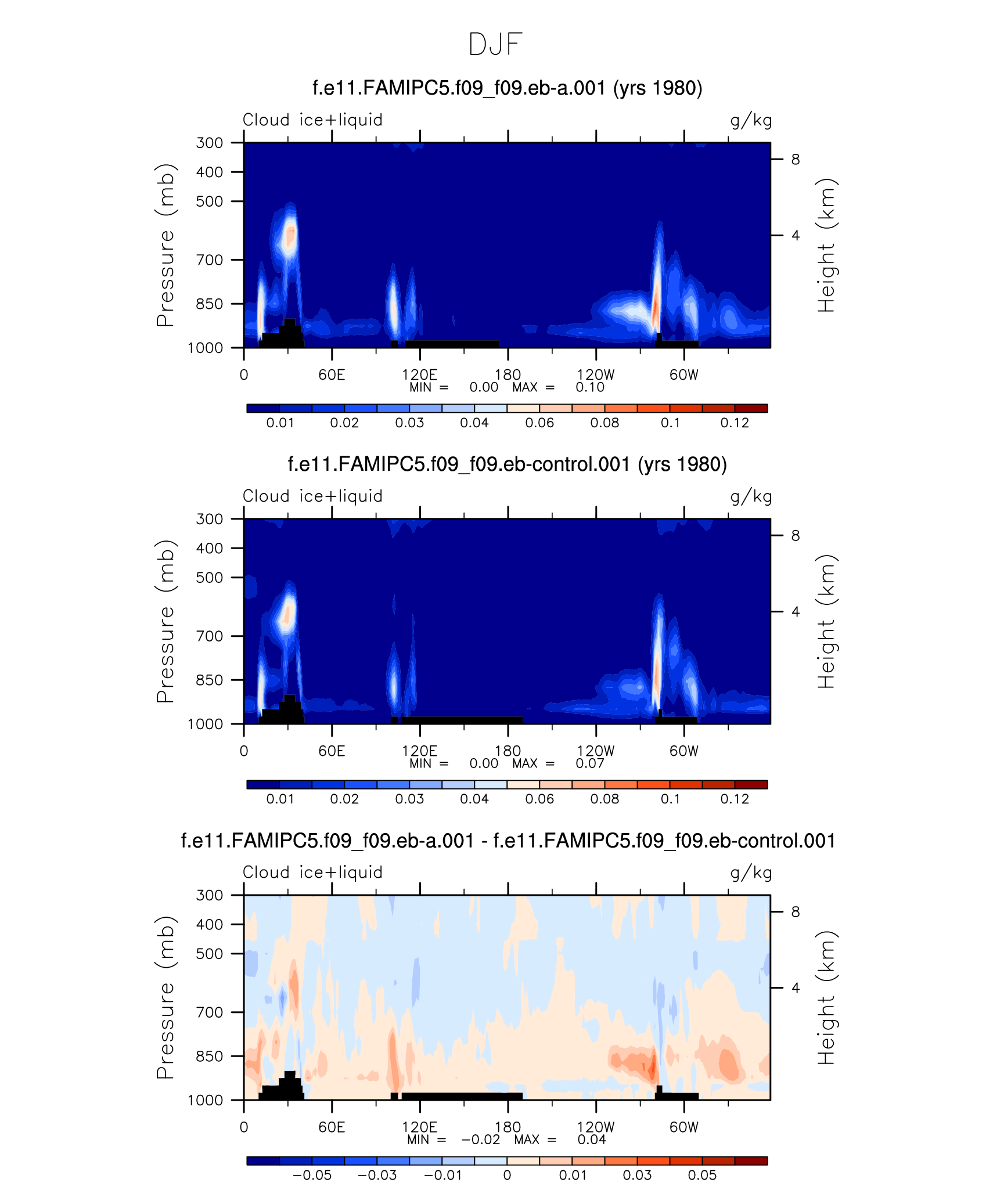 DJF

f.e11.FAMIPC5.f09_f09.eb-a.001 (yrs 1980)

Cloud ice+liquid

g/kg

Pressure (mb)

300
400
500
700
850
1000

Height (km)

8
4

0
60E
120E
180
120W
60W

MIN = 0.00 MAX = 0.10

0.01
0.02
0.03
0.04
0.06
0.08
0.1
0.12

f.e11.FAMIPC5.f09_f09.eb-control.001 (yrs 1980)

Cloud ice+liquid

g/kg

Pressure (mb)

300
400
500
700
850
1000

Height (km)

8
4

0
60E
120E
180
120W
60W

MIN = 0.00 MAX = 0.07

0.01
0.02
0.03
0.04
0.06
0.08
0.1
0.12

f.e11.FAMIPC5.f09_f09.eb-a.001 - f.e11.FAMIPC5.f09_f09.eb-control.001

Cloud ice+liquid

g/kg

Pressure (mb)

300
400
500
700
850
1000

Height (km)

8
4

0
60E
120E
180
120W
60W

MIN = −0.02 MAX = 0.04

−0.05
−0.03
−0.01
0
0.01
0.03
0.05